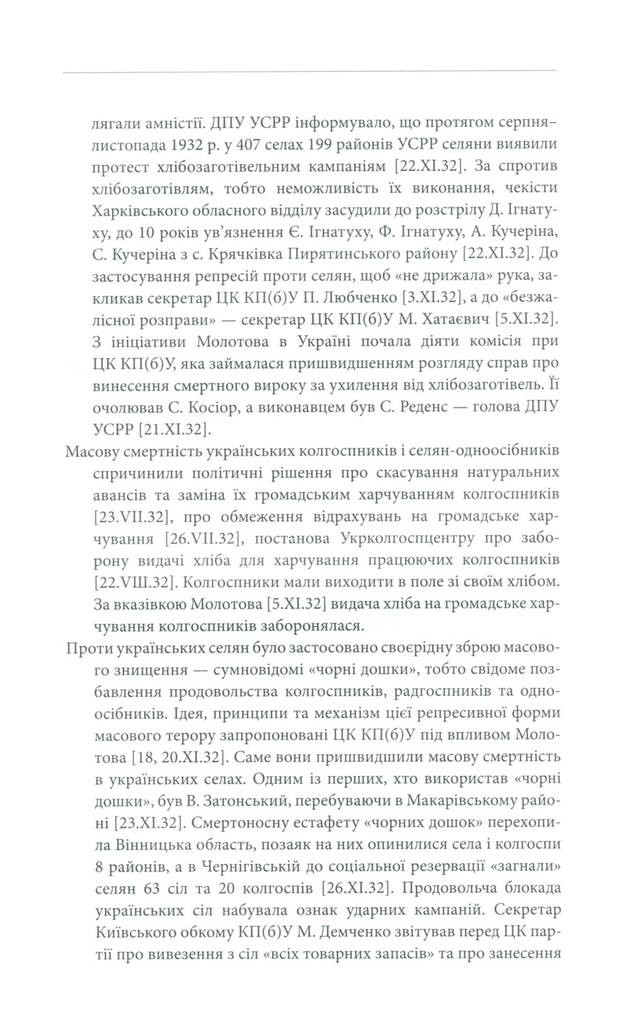 лягали амністії. ДПУ УСРР інформувало, що протягом серпня–листопада 1932 р. у 407 селах 199 районів УСРР селяни виявили протест хлібозаготівельним кампаніям [22.XI.32]. За спротив хлібозаготівлям, тобто неможливість їх виконання, чекісти Харківського обласного відділу засудили до розстрілу Д. Ігнатуху, до 10 років ув'язнення Є. Ігнатуху, Ф. Ігнатуху, А. Кучеріна, С. Кучеріна з с. Крячківка Пирятинського району [22.XI.32]. До застосування репресій проти селян, щоб «не дрижала» рука, закликав секретар ЦК КП(б)У П. Любченко [3.XI.32], а до «безжалісної розправи» — секретар ЦК КП(б)У М. Хатаєвич [5.XI.32]. З ініціативи Молотова в Україні почала діяти комісія при ЦК КП(б)У, яка займалася пришвидшенням розгляду справ про винесення смертного вироку за ухилення від хлібозаготівель. Її очолював С. Косіор, а виконавцем був С. Реденс — голова ДПУ УСРР [21.XI.32].

Масову смертність українських колгоспників і селян-одноосібників спричинили політичні рішення про скасування натуральних авансів та заміна їх громадським харчуванням колгоспників [23.VII.32], про обмеження відрахувань на громадське харчування [26.VII.32], постанова Укрколгоспцентру про заборону видачі хліба для харчування працюючих колгоспників [22.VIII.32]. Колгоспники мали виходити в поле зі своїм хлібом. За вказівкою Молотова [5.XI.32] видача хліба на громадське харчування колгоспників заборонялася.

Проти українських селян було застосовано своєрідну зброю масового знищення — сумновідомі «чорні дошки», тобто свідоме позбавлення продовольства колгоспників, радгоспників та одноосібників. Ідея, принципи та механізм цієї репресивної форми масового терору запропоновані ЦК КП(б)У під впливом Молотова [18, 20.XI.32]. Саме вони пришвидшили масову смертність в українських селах. Одним із перших, хто використав «чорні дошки», був В. Затонський, перебуваючи в Макарівському районі [23.XI.32]. Смертоносну естафету «чорних дошок» перехопила Вінницька область, позаяк на них опинилися села і колгоспи 8 районів, а в Чернігівській до соціальної резервації «загнали» селян 63 сіл та 20 колгоспів [26.XI.32]. Продовольча блокада українських сіл набувала ознак ударних кампаній. Секретар Київського обкому КП(б)У М. Демченко звітував перед ЦК партії про вивезення з сіл «всіх товарних запасів» та про занесення